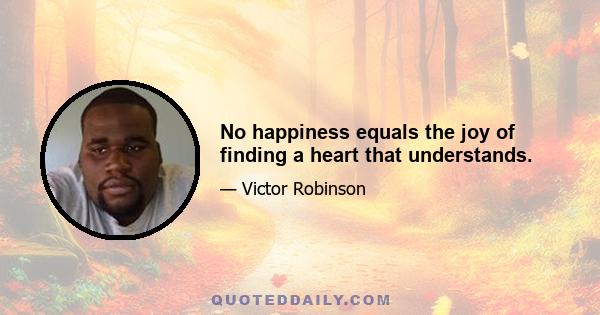 No happiness equals the joy of finding a heart that understands.

— Victor Robinson

QUOTEDDAILY.COM